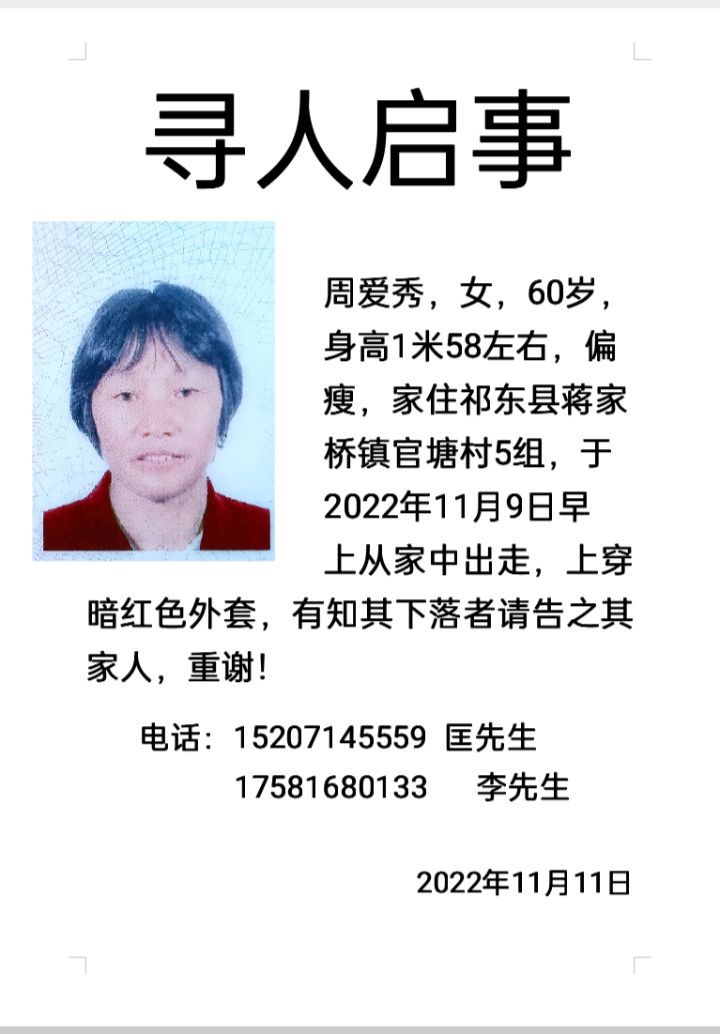 寻人启事

周爱秀，女，60岁，身高1米58左右，偏瘦，家住祁东县蒋家桥镇官塘村5组，于2022年11月9日早上从家中出走，上穿暗红色外套，有知其下落者请告之其家人，重谢！

电话：15207145559 匡先生
17581680133 李先生

2022年11月11日